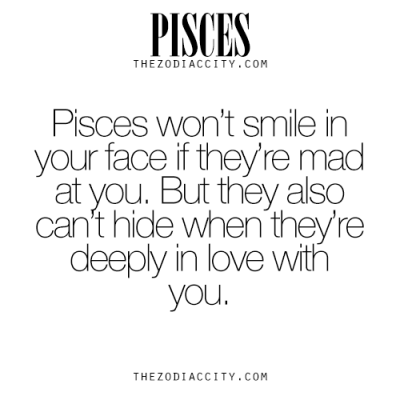 PISCES
THEZODIACCITY.COM

Pisces won’t smile in your face if they’re mad at you. But they also can’t hide when they’re deeply in love with you.

THEZODIACCITY.COM